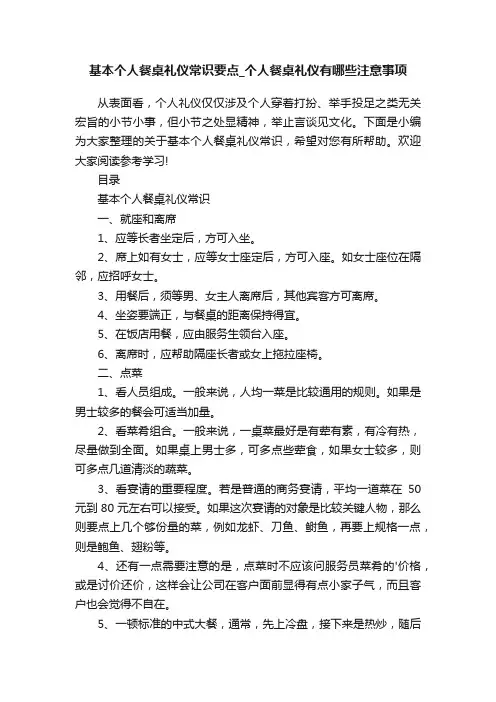 基本个人餐桌礼仪常识要点_个人餐桌礼仪有哪些注意事项

从表面看，个人礼仪仅仅涉及个人穿着打扮、举手投足之类无关宏旨的小节小事，但小节之处显精神，举止言谈见文化。下面是小编为大家整理的关于基本个人餐桌礼仪常识，希望对您有所帮助。欢迎大家阅读参考学习!

目录

基本个人餐桌礼仪常识

一、就座和离席

1、应等长者坐定后，方可入坐。

2、席上如有女士，应等女士座定后，方可入座。如女士座位在隔邻，应招呼女士。

3、用餐后，须等男、女主人离席后，其他宾客方可离席。

4、坐姿要端正，与餐桌的距离保持得宜。

5、在饭店用餐，应由服务生领台入座。

6、离席时，应帮助隔座长者或女上拖拉座椅。

二、点菜

1、看人员组成。一般来说，人均一菜是比较通用的规则。如果是男士较多的餐会可适当加量。

2、看菜肴组合。一般来说，一桌菜最好是有荤有素，有冷有热，尽量做到全面。如果桌上男士多，可多点些荤食，如果女士较多，则可多点几道清淡的蔬菜。

3、看宴请的重要程度。若是普通的商务宴请，平均一道菜在 50 元到 80 元左右可以接受。如果这次宴请的对象是比较关键人物，那么则要点上几个够份量的菜，例如龙虾、刀鱼、鲥鱼，再要上规格一点，则是鲍鱼、翅粉等。

4、还有一点需要注意的是，点菜时不应该问服务员菜肴的'价格，或是讨价还价，这样会让公司在客户面前显得有点小家子气，而且客户也会觉得不自在。

5、一顿标准的中式大餐，通常，先上冷盘，接下来是热炒，随后